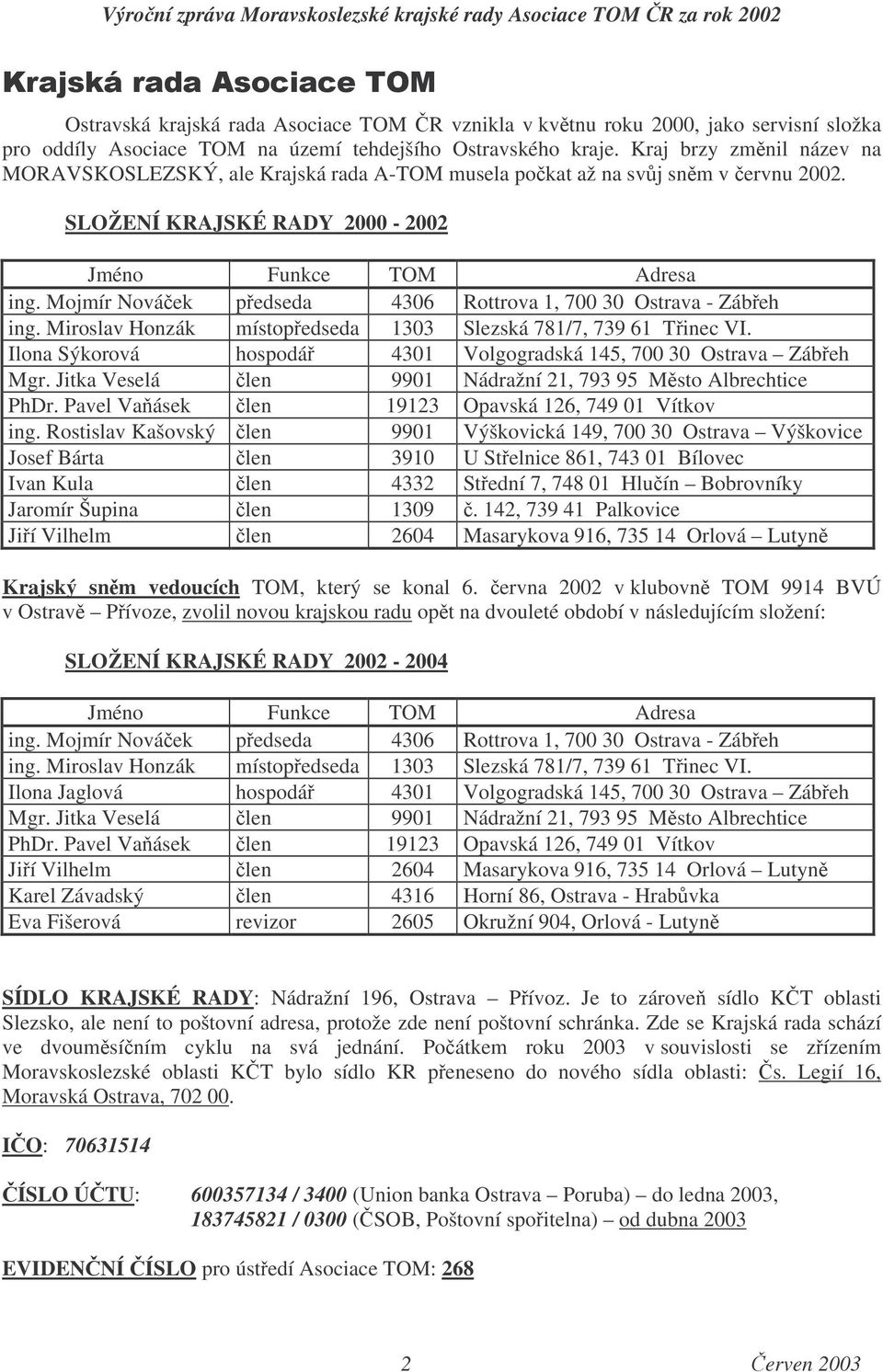 Výroční zpráva Moravskoslezské krajské rady Asociace TOM ČR za rok 2002

Krajská rada Asociace TOM

Ostravská krajská rada Asociace TOM ČR vznikla v květnu roku 2000, jako servisní složka pro oddíly Asociace TOM na území tehdejšího Ostravského kraje. Kraj brzy změnil název na MORAVSKOSLEZSKÝ, ale Krajská rada A-TOM musela počkat až na svůj sněm v červnu 2002.

SLOŽENÍ KRAJSKÉ RADY 2000 - 2002

| Jméno | Funkce | TOM | Adresa |
|---|---|---|---|
| ing. Mojmír Nováček | předseda | 4306 | Rottrova 1, 700 30 Ostrava - Zábřeh |
| ing. Miroslav Honzák | místopředseda | 1303 | Slezská 781/7, 739 61 Třinec VI. |
| Ilona Sýkorová | hospodář | 4301 | Volgogradská 145, 700 30 Ostrava – Zábřeh |
| Mgr. Jitka Veselá | člen | 9901 | Nádražní 21, 793 95 Město Albrechtice |
| PhDr. Pavel Vaňásek | člen | 19123 | Opavská 126, 749 01 Vítkov |
| ing. Rostislav Kašovský | člen | 9901 | Výškovická 149, 700 30 Ostrava – Výškovice |
| Josef Bárta | člen | 3910 | U Střelnice 861, 743 01 Bílovec |
| Ivan Kula | člen | 4332 | Střední 7, 748 01 Hlučín – Bobrovníky |
| Jaromír Šupina | člen | 1309 | č. 142, 739 41 Palkovice |
| Jiří Vilhelm | člen | 2604 | Masarykova 916, 735 14 Orlová – Lutyně |

Krajský sněm vedoucích TOM, který se konal 6. června 2002 v klubovně TOM 9914 BVÚ v Ostravě – Přívoze, zvolil novou krajskou radu opět na dvouleté období v následujícím složení:

SLOŽENÍ KRAJSKÉ RADY 2002 - 2004

| Jméno | Funkce | TOM | Adresa |
|---|---|---|---|
| ing. Mojmír Nováček | předseda | 4306 | Rottrova 1, 700 30 Ostrava - Zábřeh |
| ing. Miroslav Honzák | místopředseda | 1303 | Slezská 781/7, 739 61 Třinec VI. |
| Ilona Jaglová | hospodář | 4301 | Volgogradská 145, 700 30 Ostrava – Zábřeh |
| Mgr. Jitka Veselá | člen | 9901 | Nádražní 21, 793 95 Město Albrechtice |
| PhDr. Pavel Vaňásek | člen | 19123 | Opavská 126, 749 01 Vítkov |
| Jiří Vilhelm | člen | 2604 | Masarykova 916, 735 14 Orlová – Lutyně |
| Karel Závadský | člen | 4316 | Horní 86, Ostrava - Hrabůvka |
| Eva Fišerová | revizor | 2605 | Okružní 904, Orlová - Lutyně |

SÍDLO KRAJSKÉ RADY: Nádražní 196, Ostrava – Přívoz. Je to zároveň sídlo KČT oblasti Slezsko, ale není to poštovní adresa, protože zde není poštovní schránka. Zde se Krajská rada schází ve dvouměsíčním cyklu na svá jednání. Počátkem roku 2003 v souvislosti se zřízením Moravskoslezské oblasti KČT bylo sídlo KR přeneseno do nového sídla oblasti: Čs. Legií 16, Moravská Ostrava, 702 00.

IČO: 70631514

ČÍSLO ÚČTU: 600357134 / 3400 (Union banka Ostrava – Poruba) – do ledna 2003, 183745821 / 0300 (ČSOB, Poštovní spořitelna) – od dubna 2003

EVIDENČNÍ ČÍSLO pro ústředí Asociace TOM: 268

2

Červen 2003